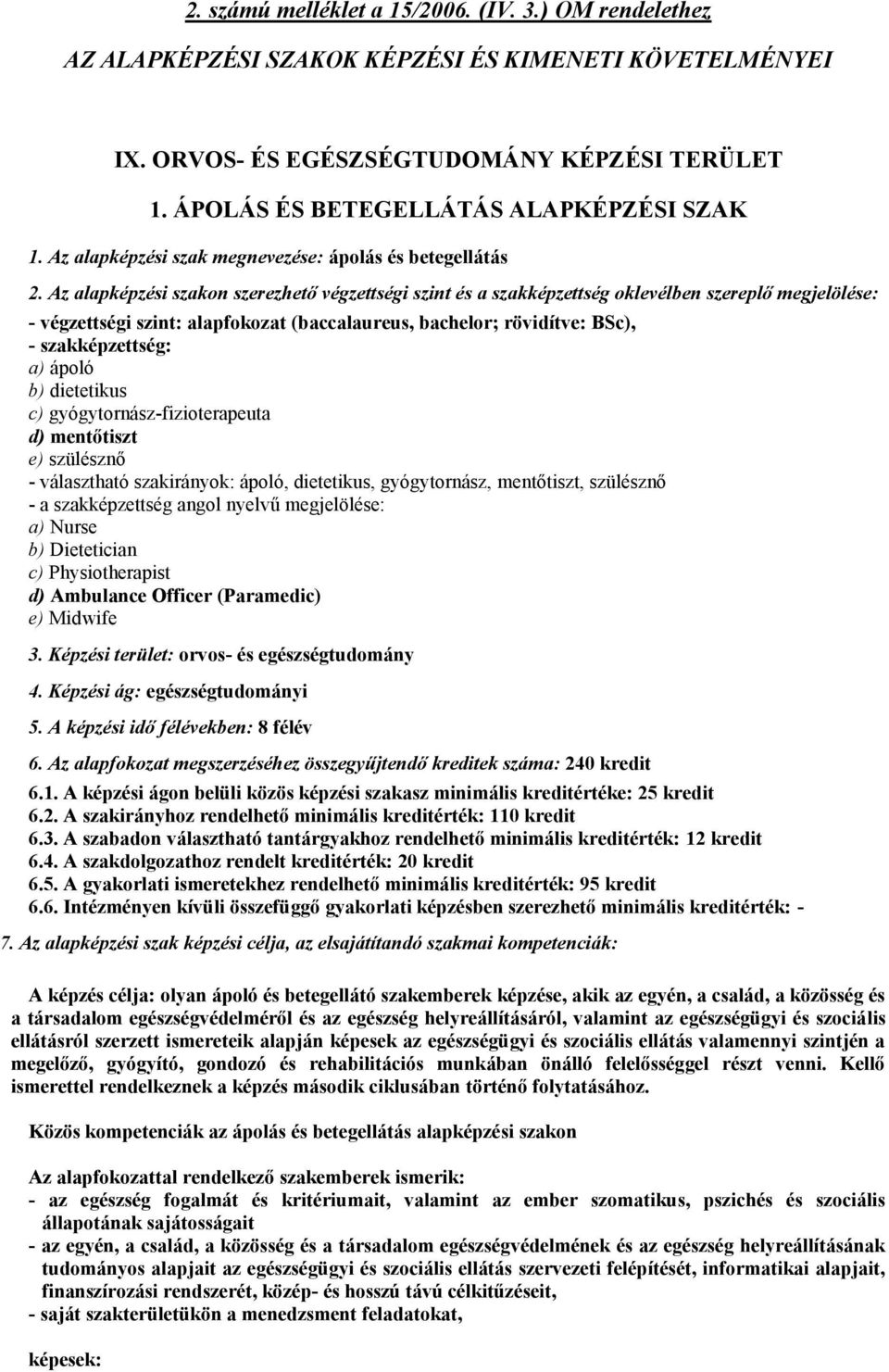 2. számú melléklet a 15/2006. (IV. 3.) OM rendelethez

AZ ALAPKÉPZÉSI SZAKOK KÉPZÉSI ÉS KIMENETI KÖVETELMÉNYEI

IX. ORVOS- ÉS EGÉSZSÉGTUDOMÁNY KÉPZÉSI TERÜLET

1. ÁPOLÁS ÉS BETEGELLÁTÁS ALAPKÉPZÉSI SZAK

1. Az alapképzési szak megnevezése: ápolás és betegellátás

2. Az alapképzési szakon szerezhető végzettségi szint és a szakképzettség oklevélben szereplő megjelölése:
- végzettségi szint: alapfokozat (baccalaureus, bachelor; rövidítve: BSc),
- szakképzettség:
a) ápoló
b) dietetikus
c) gyógytornász-fizioterapeuta
d) mentőtiszt
e) szülésznő
- választható szakirányok: ápoló, dietetikus, gyógytornász, mentőtiszt, szülésznő
- a szakképzettség angol nyelvű megjelölése:
a) Nurse
b) Dietetician
c) Physiotherapist
d) Ambulance Officer (Paramedic)
e) Midwife

3. Képzési terület: orvos- és egészségtudomány

4. Képzési ág: egészségtudományi

5. A képzési idő félévekben: 8 félév

6. Az alapfokozat megszerzéséhez összegyűjtendő kreditek száma: 240 kredit
6.1. A képzési ágon belüli közös képzési szakasz minimális kreditértéke: 25 kredit
6.2. A szakirányhoz rendelhető minimális kreditérték: 110 kredit
6.3. A szabadon választható tantárgyakhoz rendelhető minimális kreditérték: 12 kredit
6.4. A szakdolgozathoz rendelt kreditérték: 20 kredit
6.5. A gyakorlati ismeretekhez rendelhető minimális kreditérték: 95 kredit
6.6. Intézményen kívüli összefüggő gyakorlati képzésben szerezhető minimális kreditérték: -

7. Az alapképzési szak képzési célja, az elsajátítandó szakmai kompetenciák:

A képzés célja: olyan ápoló és betegellátó szakemberek képzése, akik az egyén, a család, a közösség és a társadalom egészségvédelméről és az egészség helyreállításáról, valamint az egészségügyi és szociális ellátásról szerzett ismereteik alapján képesek az egészségügyi és szociális ellátás valamennyi szintjén a megelőző, gyógyító, gondozó és rehabilitációs munkában önálló felelősséggel részt venni. Kellő ismerettel rendelkeznek a képzés második ciklusában történő folytatásához.

Közös kompetenciák az ápolás és betegellátás alapképzési szakon

Az alapfokozattal rendelkező szakemberek ismerik:
- az egészség fogalmát és kritériumait, valamint az ember szomatikus, pszichés és szociális állapotának sajátosságait
- az egyén, a család, a közösség és a társadalom egészségvédelmének és az egészség helyreállításának tudományos alapjait az egészségügyi és szociális ellátás szervezeti felépítését, informatikai alapjait, finanszírozási rendszerét, közép- és hosszú távú célkitűzéseit,
- saját szakterületükön a menedzsment feladatokat,

képesek: